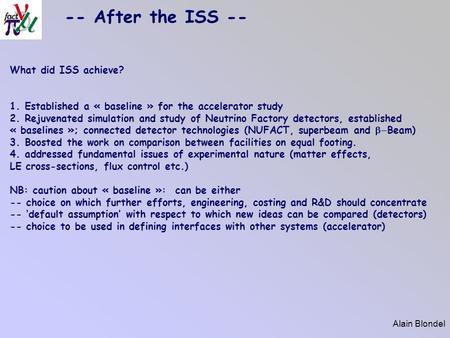 fact $\nu$ $\pi$ $\mu$

-- After the ISS --

What did ISS achieve?

1. Established a « baseline » for the accelerator study
2. Rejuvenated simulation and study of Neutrino Factory detectors, established « baselines »; connected detector technologies (NUFACT, superbeam and $\beta$–Beam)
3. Boosted the work on comparison between facilities on equal footing.
4. addressed fundamental issues of experimental nature (matter effects, LE cross-sections, flux control etc.)

NB: caution about « baseline »: can be either
-- choice on which further efforts, engineering, costing and R&D should concentrate
-- 'default assumption' with respect to which new ideas can be compared (detectors)
-- choice to be used in defining interfaces with other systems (accelerator)

Alain Blondel